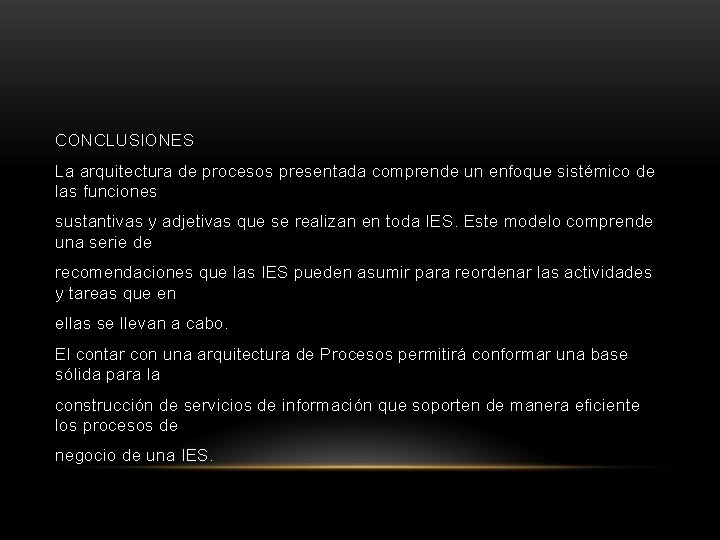 CONCLUSIONES

La arquitectura de procesos presentada comprende un enfoque sistémico de las funciones

sustantivas y adjetivas que se realizan en toda IES. Este modelo comprende una serie de

recomendaciones que las IES pueden asumir para reordenar las actividades y tareas que en

ellas se llevan a cabo.

El contar con una arquitectura de Procesos permitirá conformar una base sólida para la

construcción de servicios de información que soporten de manera eficiente los procesos de

negocio de una IES.